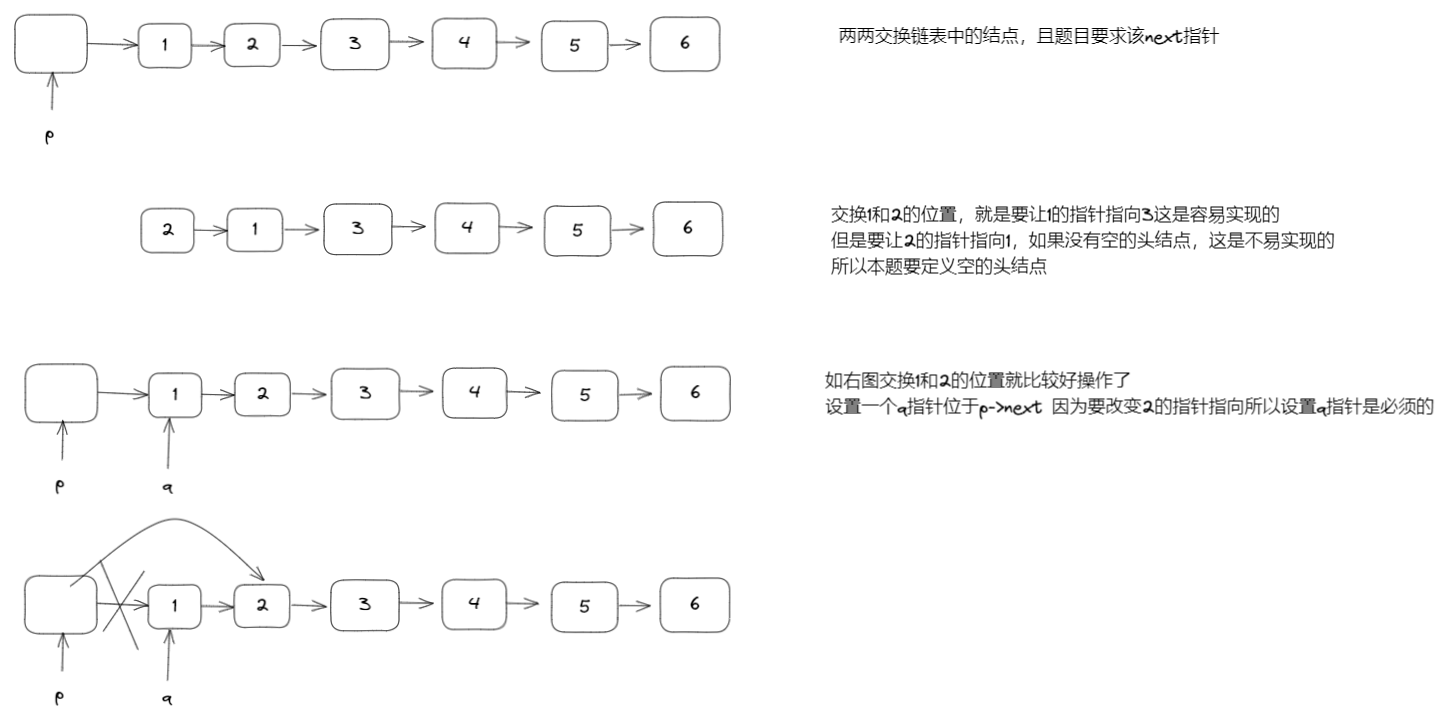 1 2 3 4 5 6

p

两两交换链表中的结点，且题目要求该next指针

2 1 3 4 5 6

交换1和2的位置，就是要让1的指针指向3这是容易实现的
但是要让2的指针指向1，如果没有空的头结点，这是不易实现的
所以本题要定义空的头结点

1 2 3 4 5 6

p q

如右图交换1和2的位置就比较好操作了
设置一个q指针位于p->next 因为要改变2的指针指向所以设置q指针是必须的

1 2 3 4 5 6

p q